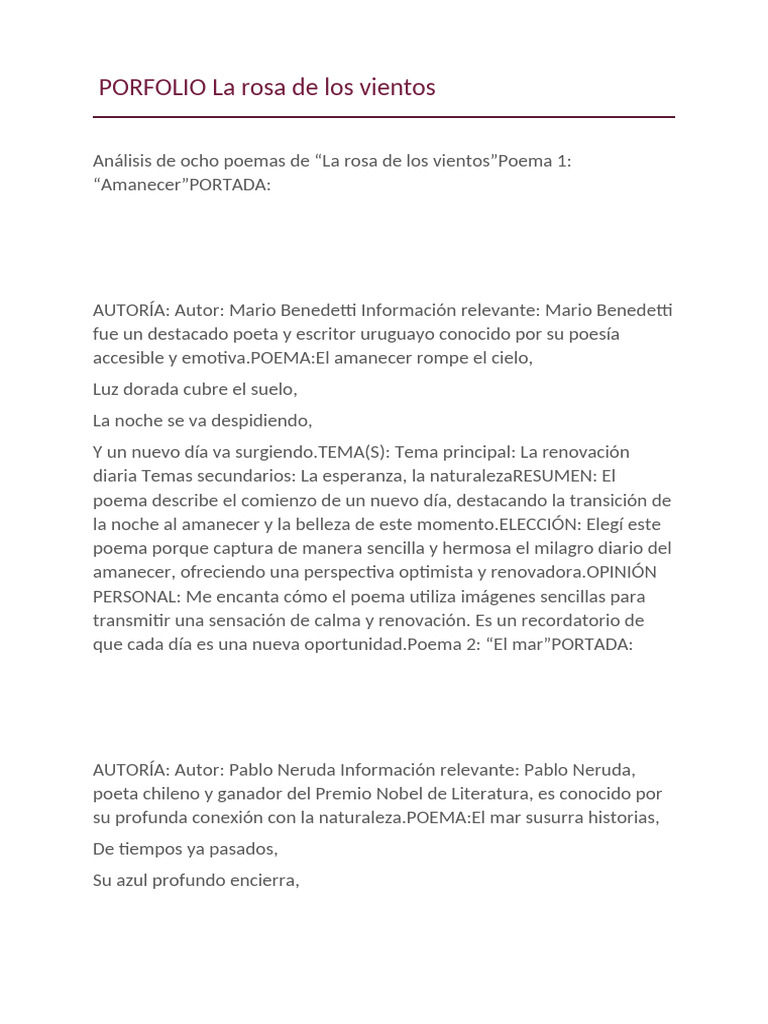 PORFOLIO La rosa de los vientos

Análisis de ocho poemas de “La rosa de los vientos”Poema 1: “Amanecer”PORTADA:

AUTORÍA: Autor: Mario Benedetti Información relevante: Mario Benedetti fue un destacado poeta y escritor uruguayo conocido por su poesía accesible y emotiva.POEMA:El amanecer rompe el cielo,

Luz dorada cubre el suelo,

La noche se va despidiendo,

Y un nuevo día va surgiendo.TEMA(S): Tema principal: La renovación diaria Temas secundarios: La esperanza, la naturalezaRESUMEN: El poema describe el comienzo de un nuevo día, destacando la transición de la noche al amanecer y la belleza de este momento.ELECCIÓN: Elegí este poema porque captura de manera sencilla y hermosa el milagro diario del amanecer, ofreciendo una perspectiva optimista y renovadora.OPINIÓN PERSONAL: Me encanta cómo el poema utiliza imágenes sencillas para transmitir una sensación de calma y renovación. Es un recordatorio de que cada día es una nueva oportunidad.Poema 2: “El mar”PORTADA:

AUTORÍA: Autor: Pablo Neruda Información relevante: Pablo Neruda, poeta chileno y ganador del Premio Nobel de Literatura, es conocido por su profunda conexión con la naturaleza.POEMA:El mar susurra historias,

De tiempos ya pasados,

Su azul profundo encierra,